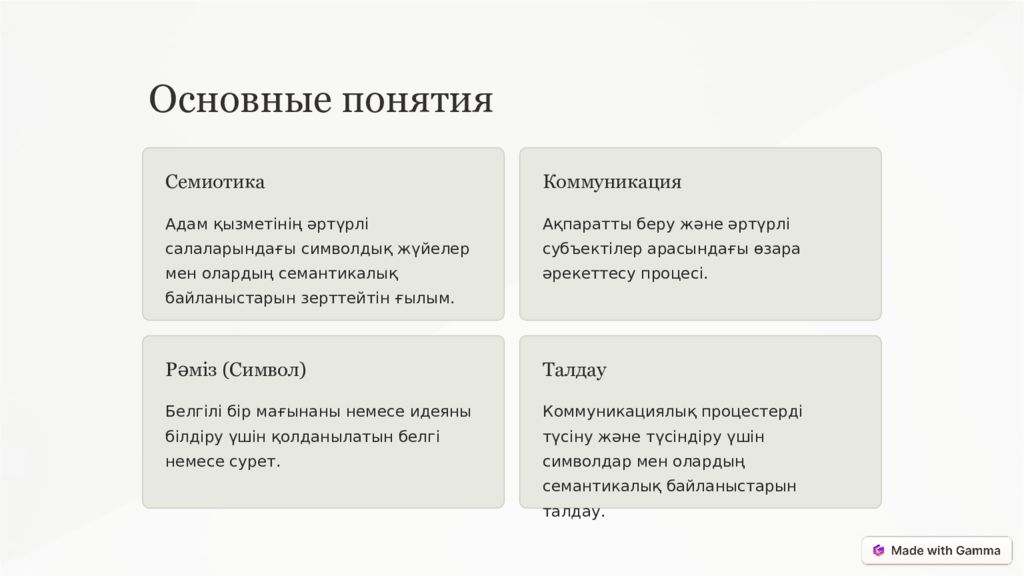 Основные понятия

Семиотика

Адам қызметінің әртүрлі салаларындағы символдық жүйелер мен олардың семантикалық байланыстарын зерттейтін ғылым.

Коммуникация

Ақпаратты беру және әртүрлі субъектілер арасындағы өзара әрекеттесу процесі.

Рәміз (Символ)

Белгілі бір мағынаны немесе идеяны білдіру үшін қолданылатын белгі немесе сурет.

Талдау

Коммуникациялық процестерді түсіну және түсіндіру үшін символдар мен олардың семантикалық байланыстарын талдау.

Made with Gamma